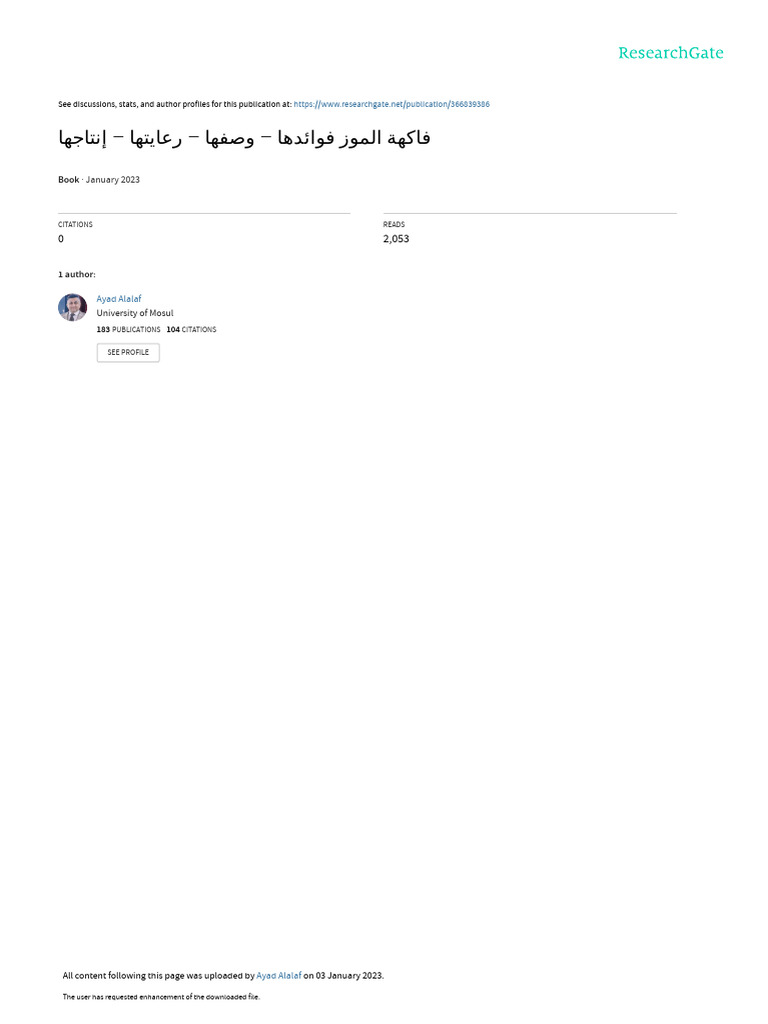 ResearchGate

See discussions, stats, and author profiles for this publication at: https://www.researchgate.net/publication/366839386

فاكهة الموز فوائدها – وصفها – رعايتها – إنتاجها

Book · January 2023

CITATIONS
0

READS
2,053

1 author:

Ayad Alalaf
University of Mosul
183 PUBLICATIONS 104 CITATIONS

SEE PROFILE

All content following this page was uploaded by Ayad Alalaf on 03 January 2023.

The user has requested enhancement of the downloaded file.